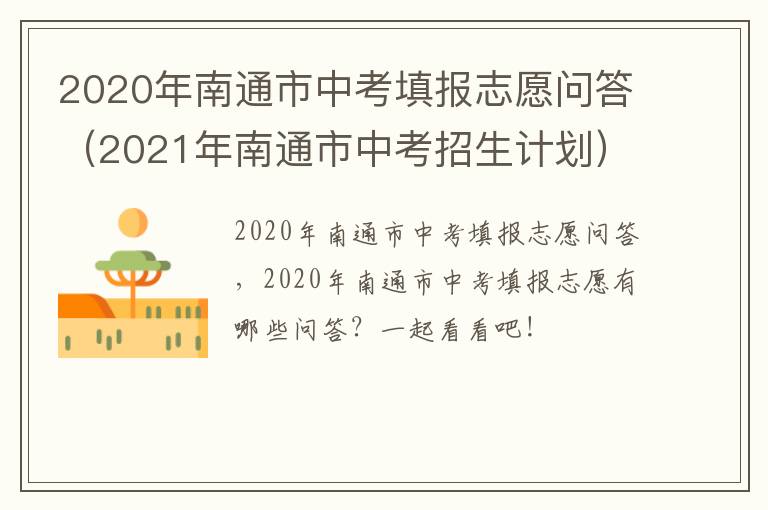 2020年南通市中考填报志愿问答（2021年南通市中考招生计划）

2020年南通市中考填报志愿问答，2020年南通市中考填报志愿有哪些问答？一起看看吧！